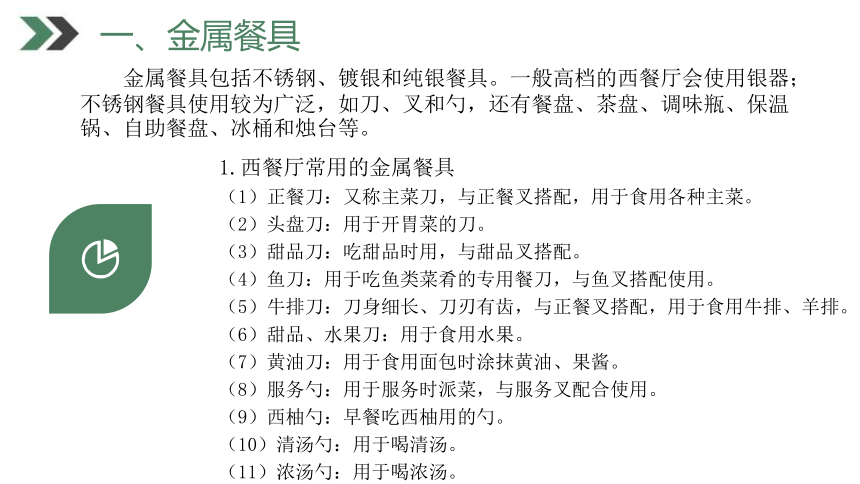 一、金属餐具

金属餐具包括不锈钢、镀银和纯银餐具。一般高档的西餐厅会使用银器；不锈钢餐具使用较为广泛，如刀、叉和勺，还有餐盘、茶盘、调味瓶、保温锅、自助餐盘、冰桶和烛台等。

1.西餐厅常用的金属餐具
（1）正餐刀：又称主菜刀，与正餐叉搭配，用于食用各种主菜。
（2）头盘刀：用于开胃菜的刀。
（3）甜品刀：吃甜品时用，与甜品叉搭配。
（4）鱼刀：用于吃鱼类菜肴的专用餐刀，与鱼叉搭配使用。
（5）牛排刀：刀身细长、刀刃有齿，与正餐叉搭配，用于食用牛排、羊排。
（6）甜品、水果刀：用于食用水果。
（7）黄油刀：用于食用面包时涂抹黄油、果酱。
（8）服务勺：用于服务时派菜，与服务叉配合使用。
（9）西柚勺：早餐吃西柚用的勺。
（10）清汤勺：用于喝清汤。
（11）浓汤勺：用于喝浓汤。